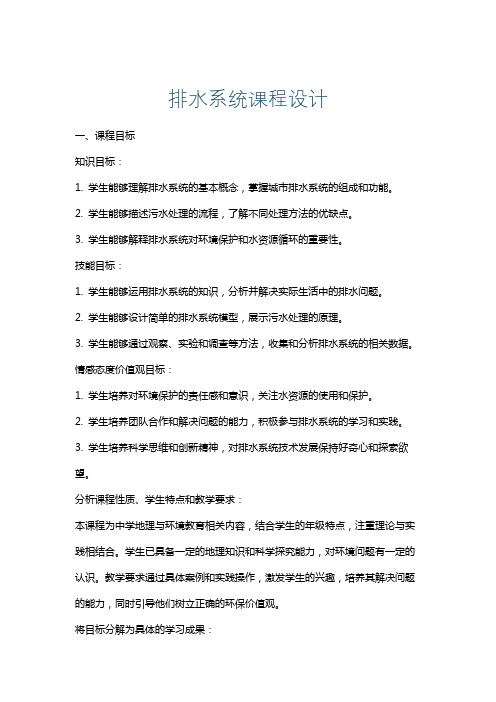 排水系统课程设计

一、课程目标

知识目标：

1. 学生能够理解排水系统的基本概念，掌握城市排水系统的组成和功能。

2. 学生能够描述污水处理的流程，了解不同处理方法的优缺点。

3. 学生能够解释排水系统对环境保护和水资源循环的重要性。

技能目标：

1. 学生能够运用排水系统的知识，分析并解决实际生活中的排水问题。

2. 学生能够设计简单的排水系统模型，展示污水处理的原理。

3. 学生能够通过观察、实验和调查等方法，收集和分析排水系统的相关数据。

情感态度价值观目标：

1. 学生培养对环境保护的责任感和意识，关注水资源的使用和保护。

2. 学生培养团队合作和解决问题的能力，积极参与排水系统的学习和实践。

3. 学生培养科学思维和创新精神，对排水系统技术发展保持好奇心和探索欲望。

分析课程性质、学生特点和教学要求：

本课程为中学地理与环境教育相关内容，结合学生的年级特点，注重理论与实践相结合。学生已具备一定的地理知识和科学探究能力，对环境问题有一定的认识。教学要求通过具体案例和实践操作，激发学生的兴趣，培养其解决问题的能力，同时引导他们树立正确的环保价值观。

将目标分解为具体的学习成果：